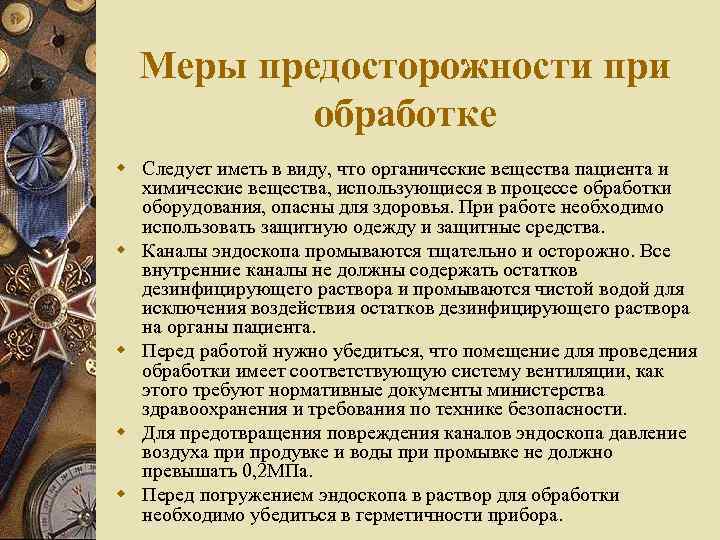 Меры предосторожности при обработке

Следует иметь в виду, что органические вещества пациента и химические вещества, использующиеся в процессе обработки оборудования, опасны для здоровья. При работе необходимо использовать защитную одежду и защитные средства.

Каналы эндоскопа промываются тщательно и осторожно. Все внутренние каналы не должны содержать остатков дезинфицирующего раствора и промываются чистой водой для исключения воздействия остатков дезинфицирующего раствора на органы пациента.

Перед работой нужно убедиться, что помещение для проведения обработки имеет соответствующую систему вентиляции, как этого требуют нормативные документы министерства здравоохранения и требования по технике безопасности.

Для предотвращения повреждения каналов эндоскопа давление воздуха при продувке и воды при промывке не должно превышать 0,2МПа.

Перед погружением эндоскопа в раствор для обработки необходимо убедиться в герметичности прибора.